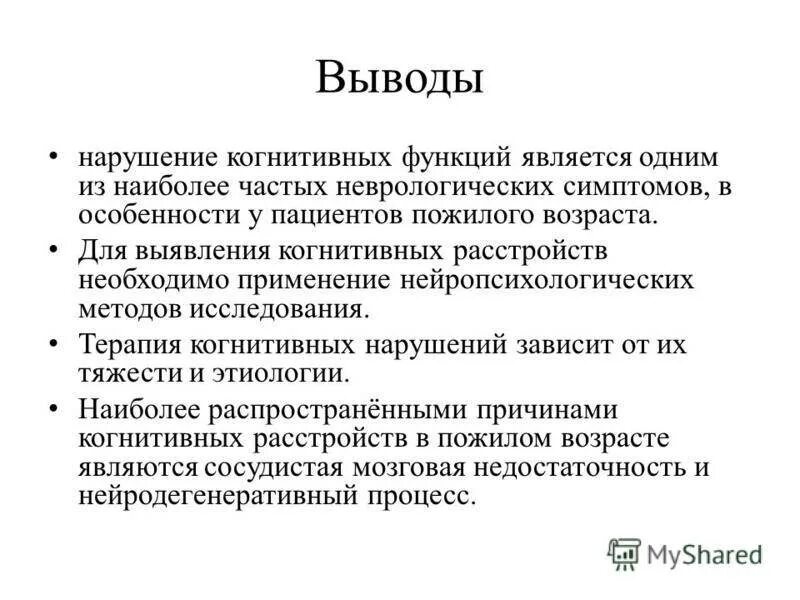 Выводы

• нарушение когнитивных функций является одним из наиболее частых неврологических симптомов, в особенности у пациентов пожилого возраста.

• Для выявления когнитивных расстройств необходимо применение нейропсихологических методов исследования.

• Терапия когнитивных нарушений зависит от их тяжести и этиологии.

• Наиболее распространёнными причинами когнитивных расстройств в пожилом возрасте являются сосудистая мозговая недостаточность и нейродегенеративный процесс.

MyShared